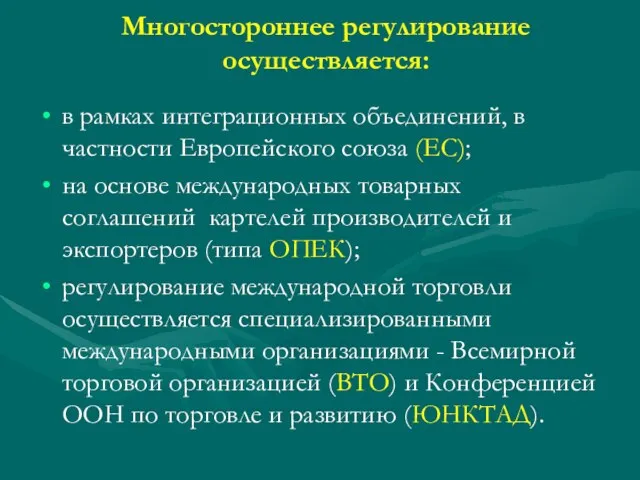 Многостороннее регулирование осуществляется:

• в рамках интеграционных объединений, в частности Европейского союза (ЕС);
• на основе международных товарных соглашений картелей производителей и экспортеров (типа ОПЕК);
• регулирование международной торговли осуществляется специализированными международными организациями - Всемирной торговой организацией (ВТО) и Конференцией ООН по торговле и развитию (ЮНКТАД).